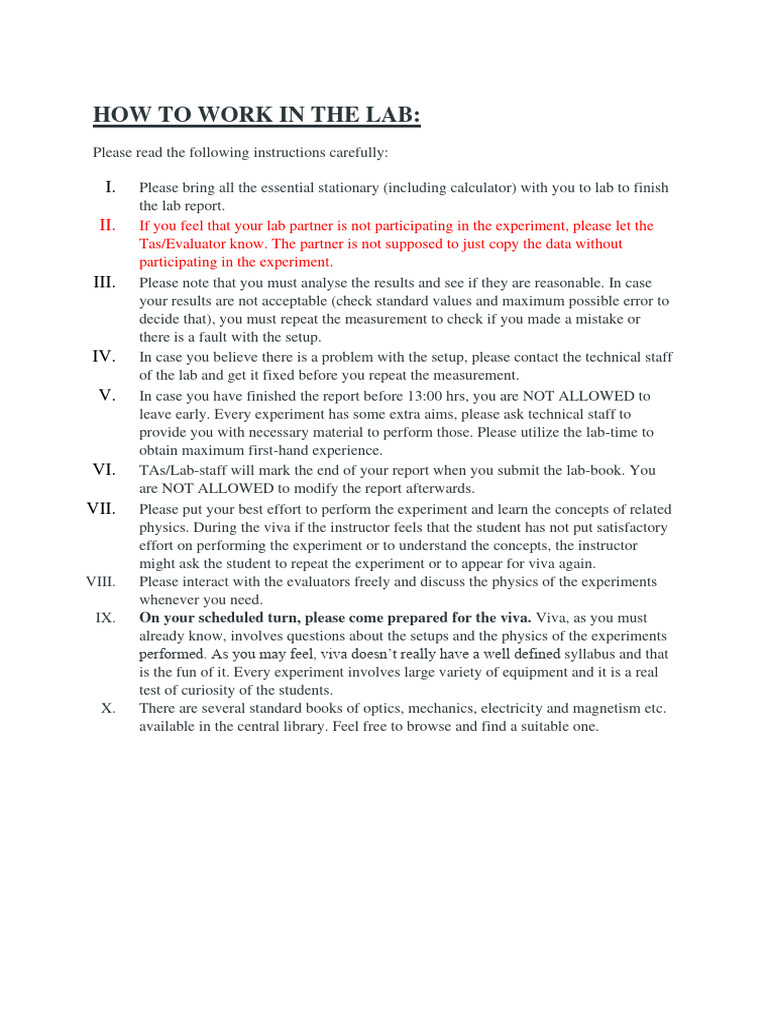 HOW TO WORK IN THE LAB:

Please read the following instructions carefully:

I. Please bring all the essential stationary (including calculator) with you to lab to finish the lab report.

II. If you feel that your lab partner is not participating in the experiment, please let the Tas/Evaluator know. The partner is not supposed to just copy the data without participating in the experiment.

III. Please note that you must analyse the results and see if they are reasonable. In case your results are not acceptable (check standard values and maximum possible error to decide that), you must repeat the measurement to check if you made a mistake or there is a fault with the setup.

IV. In case you believe there is a problem with the setup, please contact the technical staff of the lab and get it fixed before you repeat the measurement.

V. In case you have finished the report before 13:00 hrs, you are NOT ALLOWED to leave early. Every experiment has some extra aims, please ask technical staff to provide you with necessary material to perform those. Please utilize the lab-time to obtain maximum first-hand experience.

VI. TAs/Lab-staff will mark the end of your report when you submit the lab-book. You are NOT ALLOWED to modify the report afterwards.

VII. Please put your best effort to perform the experiment and learn the concepts of related physics. During the viva if the instructor feels that the student has not put satisfactory effort on performing the experiment or to understand the concepts, the instructor might ask the student to repeat the experiment or to appear for viva again.

VIII. Please interact with the evaluators freely and discuss the physics of the experiments whenever you need.

IX. On your scheduled turn, please come prepared for the viva. Viva, as you must already know, involves questions about the setups and the physics of the experiments performed. As you may feel, viva doesn't really have a well defined syllabus and that is the fun of it. Every experiment involves large variety of equipment and it is a real test of curiosity of the students.

X. There are several standard books of optics, mechanics, electricity and magnetism etc. available in the central library. Feel free to browse and find a suitable one.